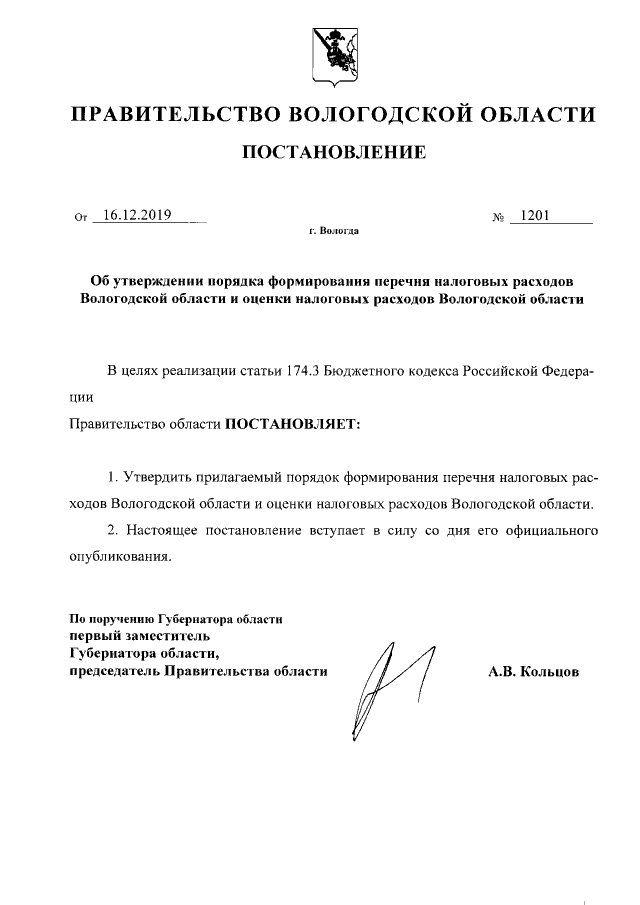 ПРАВИТЕЛЬСТВО ВОЛОГОДСКОЙ ОБЛАСТИ

ПОСТАНОВЛЕНИЕ

От 16.12.2019 № 1201

г. Вологда

Об утверждении порядка формирования перечня налоговых расходов Вологодской области и оценки налоговых расходов Вологодской области

В целях реализации статьи 174.3 Бюджетного кодекса Российской Федерации

Правительство области ПОСТАНОВЛЯЕТ:

1. Утвердить прилагаемый порядок формирования перечня налоговых расходов Вологодской области и оценки налоговых расходов Вологодской области.

2. Настоящее постановление вступает в силу со дня его официального опубликования.

По поручению Губернатора области
первый заместитель
Губернатора области,
председатель Правительства области

А.В. Кольцов